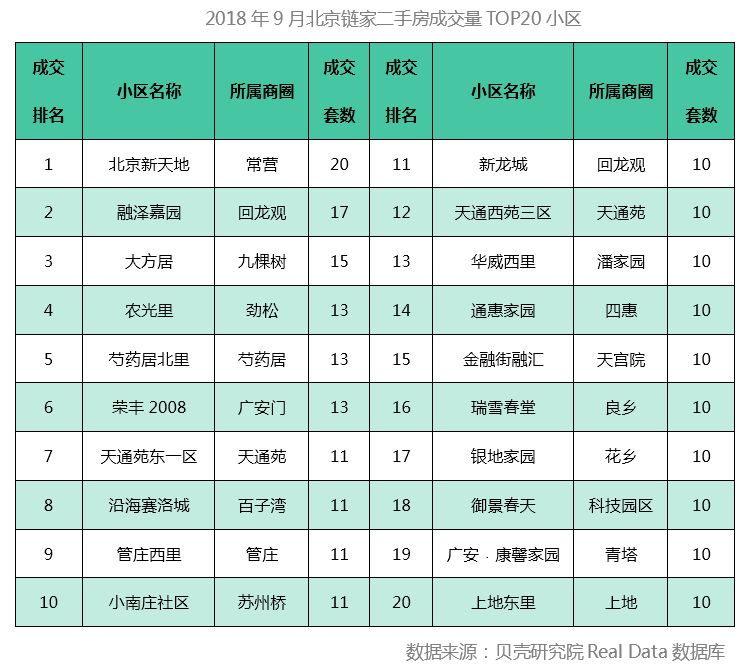 2018 年 9 月北京链家二手房成交量 TOP20 小区

| 成交排名 | 小区名称 | 所属商圈 | 成交套数 | 成交排名 | 小区名称 | 所属商圈 | 成交套数 |
|---|---|---|---|---|---|---|---|
| 1 | 北京新天地 | 常营 | 20 | 11 | 新龙城 | 回龙观 | 10 |
| 2 | 融泽嘉园 | 回龙观 | 17 | 12 | 天通西苑三区 | 天通苑 | 10 |
| 3 | 大方居 | 九棵树 | 15 | 13 | 华威西里 | 潘家园 | 10 |
| 4 | 农光里 | 劲松 | 13 | 14 | 通惠家园 | 四惠 | 10 |
| 5 | 芍药居北里 | 芍药居 | 13 | 15 | 金融街融汇 | 天宫院 | 10 |
| 6 | 荣丰 2008 | 广安门 | 13 | 16 | 瑞雪春堂 | 良乡 | 10 |
| 7 | 天通苑东一区 | 天通苑 | 11 | 17 | 银地家园 | 花乡 | 10 |
| 8 | 沿海赛洛城 | 百子湾 | 11 | 18 | 御景春天 | 科技园区 | 10 |
| 9 | 管庄西里 | 管庄 | 11 | 19 | 广安 · 康馨家园 | 青塔 | 10 |
| 10 | 小南庄社区 | 苏州桥 | 11 | 20 | 上地东里 | 上地 | 10 |

数据来源：贝壳研究院 Real Data 数据库